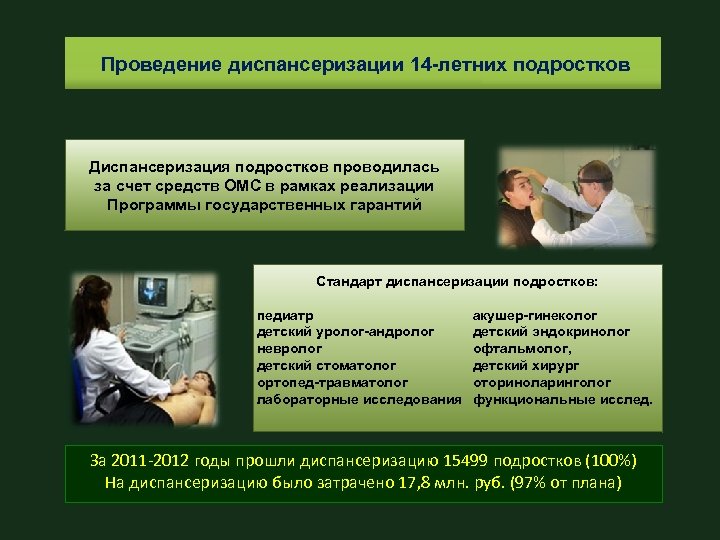 Проведение диспансеризации 14-летних подростков

Диспансеризация подростков проводилась за счет средств ОМС в рамках реализации Программы государственных гарантий

Стандарт диспансеризации подростков:

педиатр
детский уролог-андролог
невролог
детский стоматолог
ортопед-травматолог
лабораторные исследования

акушер-гинеколог
детский эндокринолог
офтальмолог,
детский хирург
оториноларинголог
функциональные исслед.

За 2011-2012 годы прошли диспансеризацию 15499 подростков (100%)
На диспансеризацию было затрачено 17,8 млн. руб. (97% от плана)